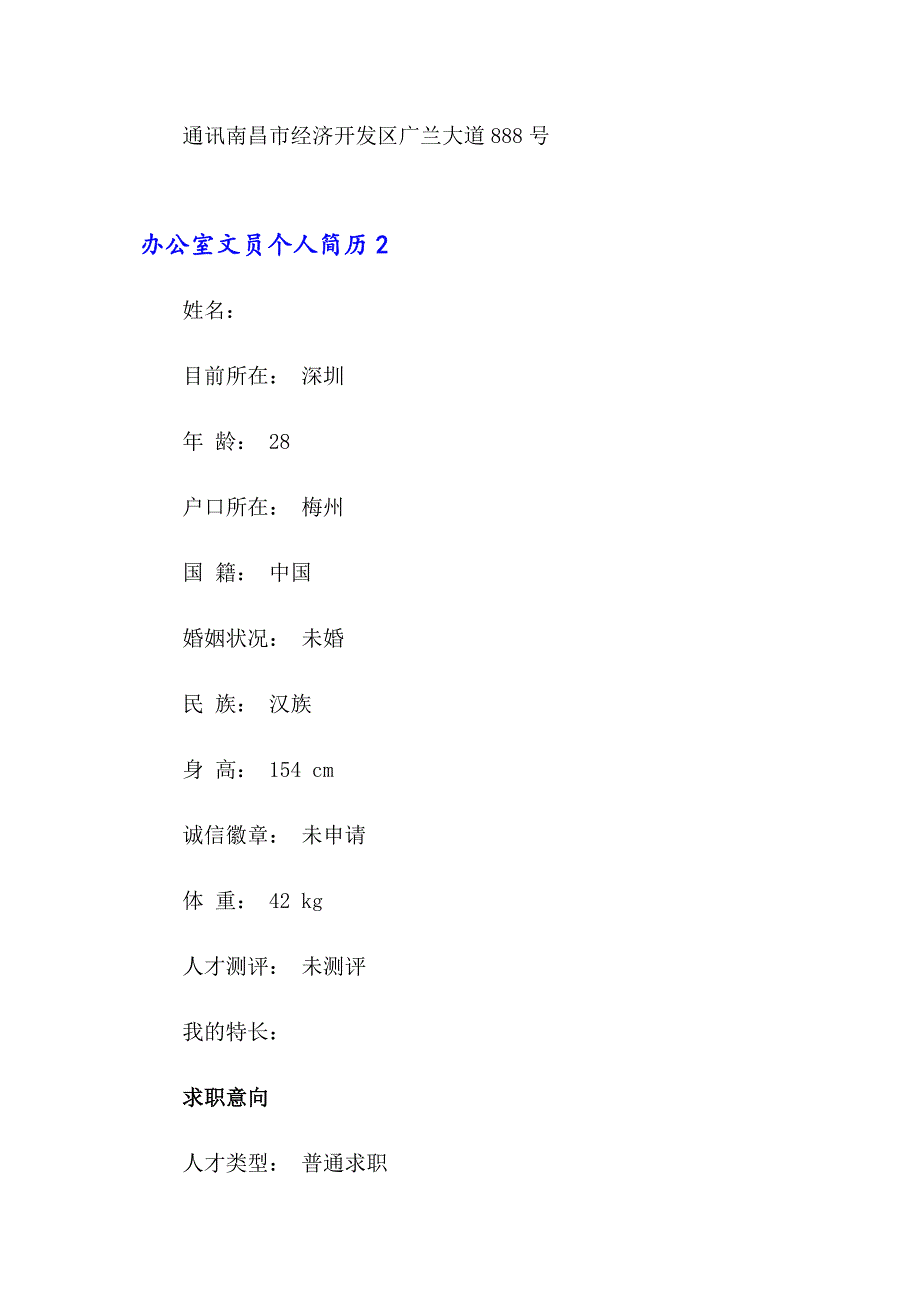 通讯南昌市经济开发区广兰大道888号

办公室文员个人简历2

姓名：

目前所在： 深圳

年 龄： 28

户口所在： 梅州

国 籍： 中国

婚姻状况： 未婚

民 族： 汉族

身 高： 154 cm

诚信徽章： 未申请

体 重： 42 kg

人才测评： 未测评

我的特长：

求职意向

人才类型： 普通求职